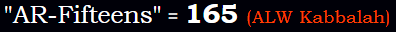 "AR-Fifteens" = 165 (ALW Kabbalah)